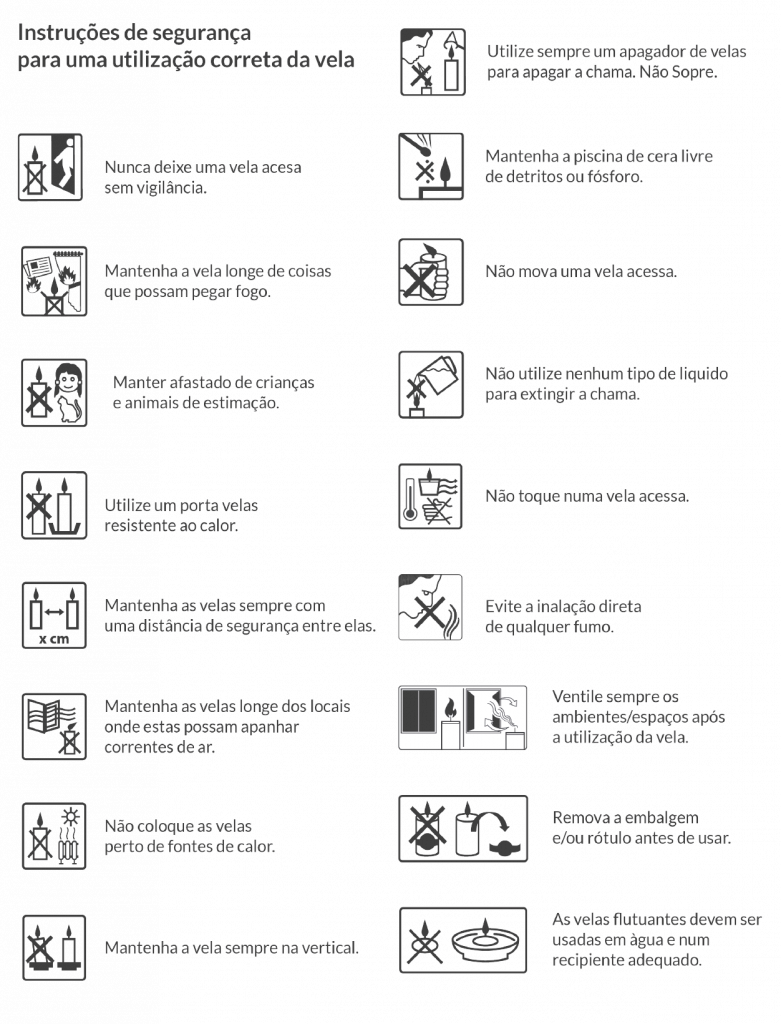 Instruções de segurança
para uma utilização correta da vela

Nunca deixe uma vela acesa sem vigilância.

Mantenha a vela longe de coisas que possam pegar fogo.

Manter afastado de crianças e animais de estimação.

Utilize um porta velas resistente ao calor.

x cm

Mantenha as velas sempre com uma distância de segurança entre elas.

Mantenha as velas longe dos locais onde estas possam apanhar correntes de ar.

Não coloque as velas perto de fontes de calor.

Mantenha a vela sempre na vertical.

Utilize sempre um apagador de velas para apagar a chama. Não Sopre.

Mantenha a piscina de cera livre de detritos ou fósforo.

Não mova uma vela acessa.

Não utilize nenhum tipo de liquido para extingir a chama.

Não toque numa vela acessa.

Evite a inalação direta de qualquer fumo.

Ventile sempre os ambientes/espaços após a utilização da vela.

Remova a embalgem e/ou rótulo antes de usar.

As velas flutuantes devem ser usadas em àgua e num recipiente adequado.